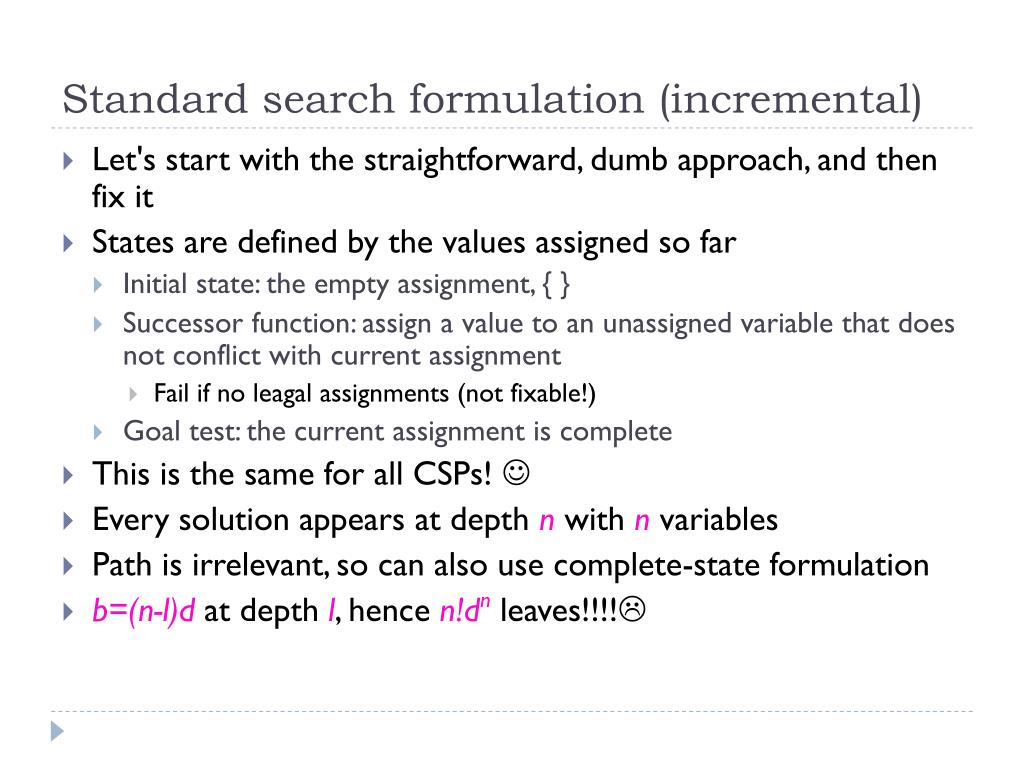 Standard search formulation (incremental)

Let's start with the straightforward, dumb approach, and then fix it

States are defined by the values assigned so far

Initial state: the empty assignment, { }

Successor function: assign a value to an unassigned variable that does not conflict with current assignment

Fail if no leagal assignments (not fixable!)

Goal test: the current assignment is complete

This is the same for all CSPs! ☺

Every solution appears at depth $n$ with $n$ variables

Path is irrelevant, so can also use complete-state formulation

$b=(n-l)d$ at depth $l$, hence $n!d^n$ leaves!!!!☹